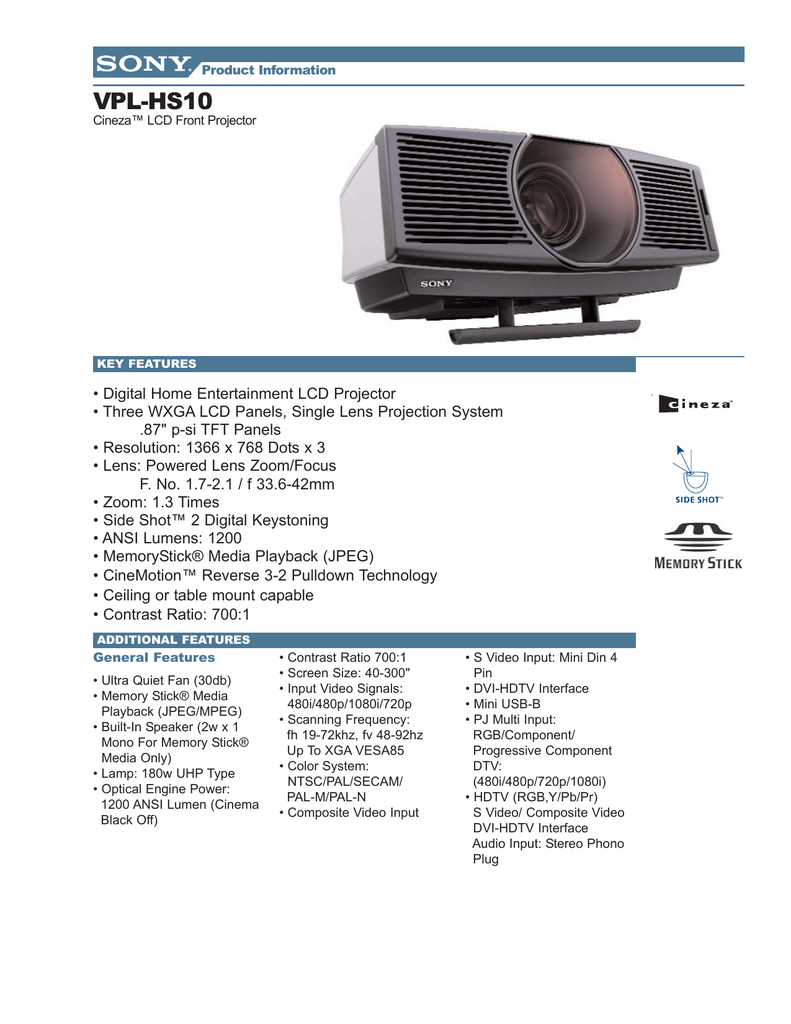 SONY Product Information

VPL-HS10
Cineza™ LCD Front Projector

SONY

KEY FEATURES

• Digital Home Entertainment LCD Projector
• Three WXGA LCD Panels, Single Lens Projection System .87" p-si TFT Panels
• Resolution: 1366 x 768 Dots x 3
• Lens: Powered Lens Zoom/Focus F. No. 1.7-2.1 / f 33.6-42mm
• Zoom: 1.3 Times
• Side Shot™ 2 Digital Keystoning
• ANSI Lumens: 1200
• MemoryStick® Media Playback (JPEG)
• CineMotion™ Reverse 3-2 Pulldown Technology
• Ceiling or table mount capable
• Contrast Ratio: 700:1

cineza

SIDE SHOT™

MEMORY STICK

ADDITIONAL FEATURES

General Features

• Ultra Quiet Fan (30db)
• Memory Stick® Media Playback (JPEG/MPEG)
• Built-In Speaker (2w x 1 Mono For Memory Stick® Media Only)
• Lamp: 180w UHP Type
• Optical Engine Power: 1200 ANSI Lumen (Cinema Black Off)

• Contrast Ratio 700:1
• Screen Size: 40-300"
• Input Video Signals: 480i/480p/1080i/720p
• Scanning Frequency: fh 19-72khz, fv 48-92hz Up To XGA VESA85
• Color System: NTSC/PAL/SECAM/ PAL-M/PAL-N
• Composite Video Input

• S Video Input: Mini Din 4 Pin
• DVI-HDTV Interface
• Mini USB-B
• PJ Multi Input: RGB/Component/ Progressive Component DTV: (480i/480p/720p/1080i)
• HDTV (RGB,Y/Pb/Pr) S Video/ Composite Video DVI-HDTV Interface Audio Input: Stereo Phono Plug